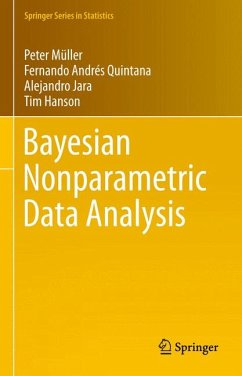 Springer Series in Statistics

Peter Müller
Fernando Andrés Quintana
Alejandro Jara
Tim Hanson

Bayesian Nonparametric Data Analysis

Springer